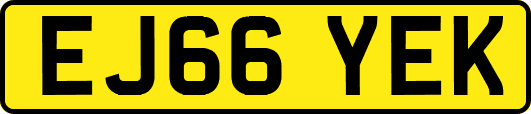 EJ66 YEK